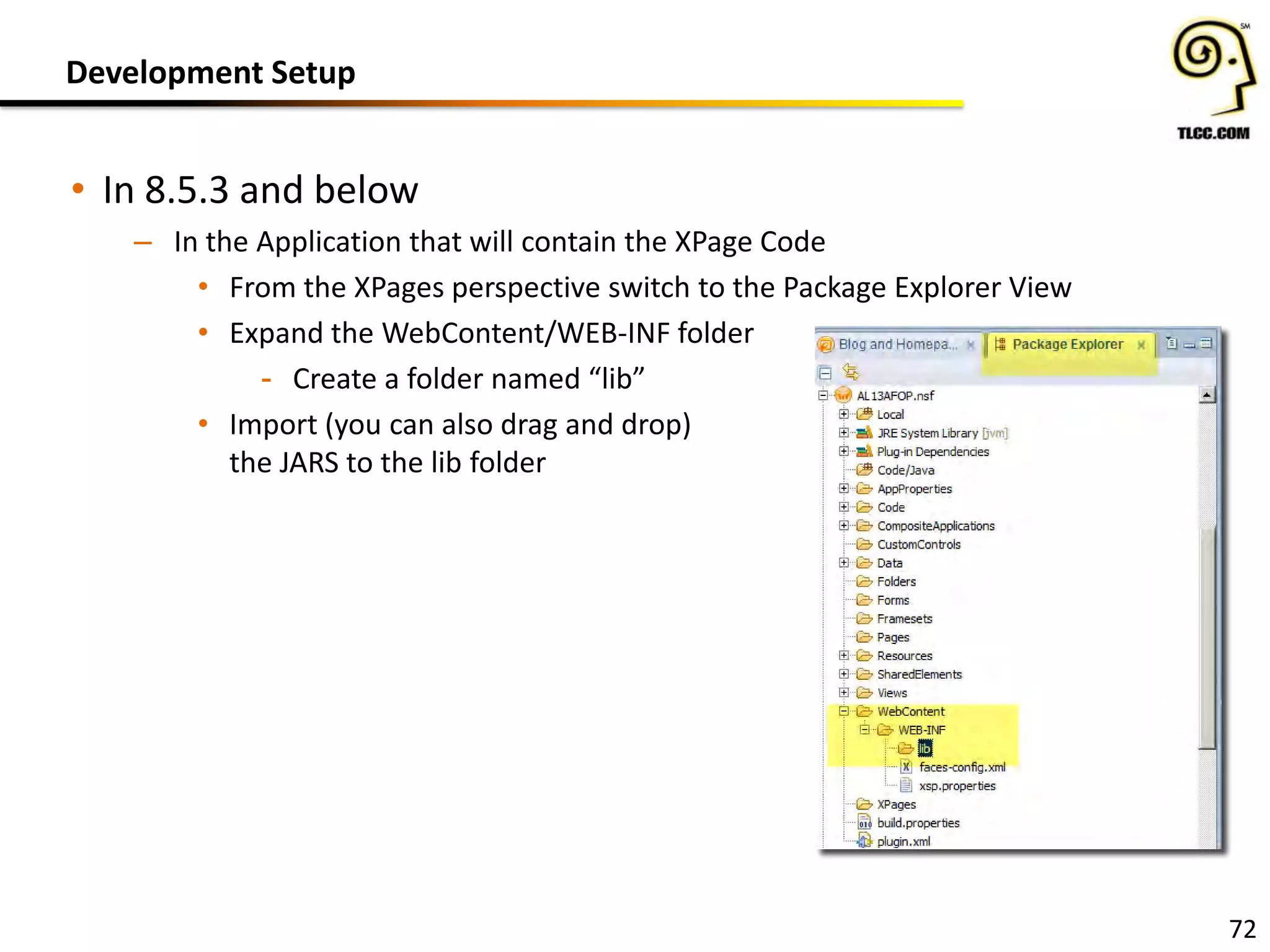 Development Setup

SM
TLCC.COM

• In 8.5.3 and below
– In the Application that will contain the XPage Code
• From the XPages perspective switch to the Package Explorer View
• Expand the WebContent/WEB-INF folder
- Create a folder named “lib”
• Import (you can also drag and drop) the JARS to the lib folder

Blog and Homepa... Package Explorer
AL13AFOP.nsf
Local
JRE System Library [jvm]
Plug-in Dependencies
Code/Java
AppProperties
Code
CompositeApplications
CustomControls
Data
Folders
Forms
Framesets
Pages
Resources
SharedElements
Views
WebContent
WEB-INF
lib
faces-config.xml
xsp.properties
XPages
build.properties
plugin.xml

72